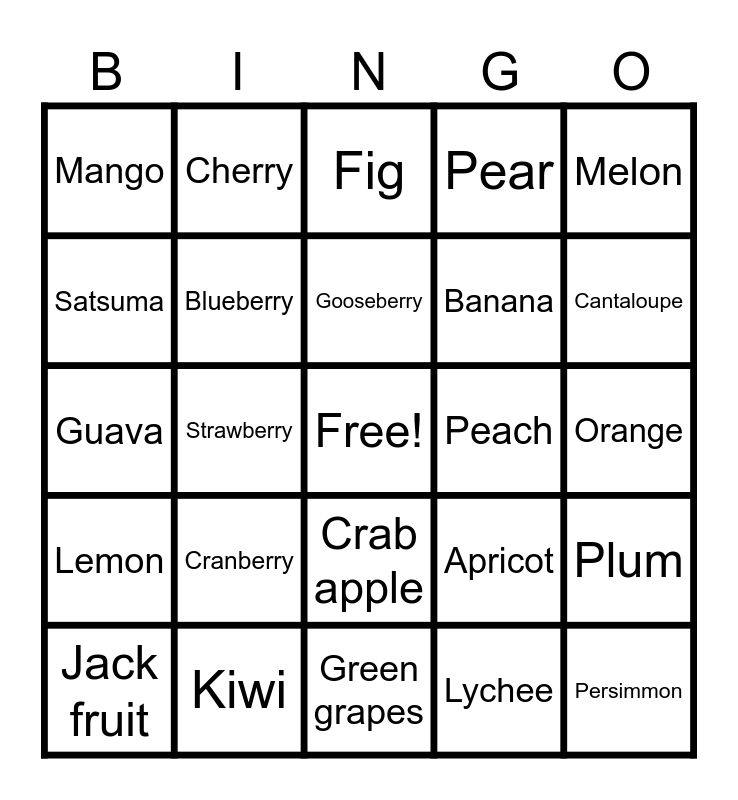 | B | I | N | G | O |
|---|---|---|---|---|
| Mango | Cherry | Fig | Pear | Melon |
| Satsuma | Blueberry | Gooseberry | Banana | Cantaloupe |
| Guava | Strawberry | Free! | Peach | Orange |
| Lemon | Cranberry | Crab apple | Apricot | Plum |
| Jack fruit | Kiwi | Green grapes | Lychee | Persimmon |